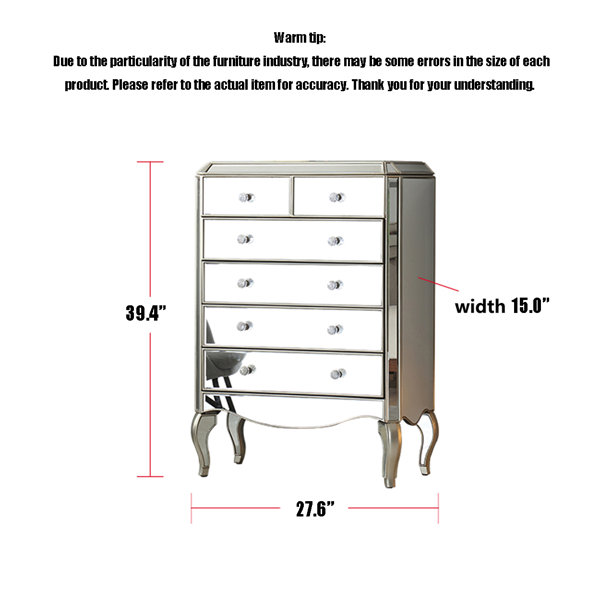 Warm tip:

Due to the particularity of the furniture industry, there may be some errors in the size of each product. Please refer to the actual item for accuracy. Thank you for your understanding.

39.4"

width 15.0"

27.6"